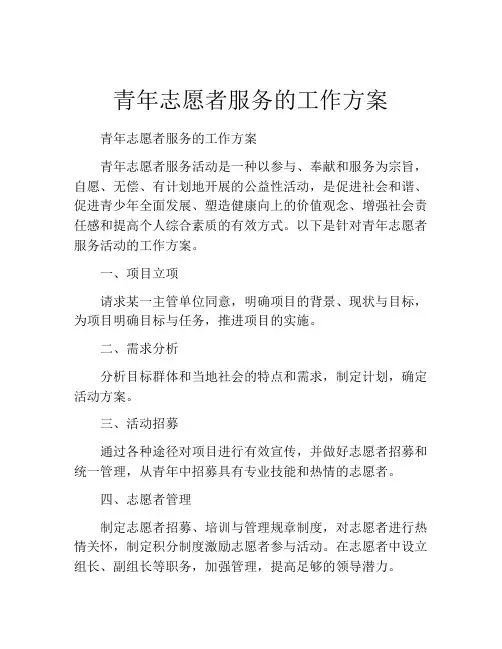 青年志愿者服务的工作方案

青年志愿者服务的工作方案

青年志愿者服务活动是一种以参与、奉献和服务为宗旨，自愿、无偿、有计划地开展的公益性活动，是促进社会和谐、促进青少年全面发展、塑造健康向上的价值观念、增强社会责任感和提高个人综合素质的有效方式。以下是针对青年志愿者服务活动的工作方案。

一、项目立项

请求某一主管单位同意，明确项目的背景、现状与目标，为项目明确目标与任务，推进项目的实施。

二、需求分析

分析目标群体和当地社会的特点和需求，制定计划，确定活动方案。

三、活动招募

通过各种途径对项目进行有效宣传，并做好志愿者招募和统一管理，从青年中招募具有专业技能和热情的志愿者。

四、志愿者管理

制定志愿者招募、培训与管理规章制度，对志愿者进行热情关怀，制定积分制度激励志愿者参与活动。在志愿者中设立组长、副组长等职务，加强管理，提高足够的领导潜力。